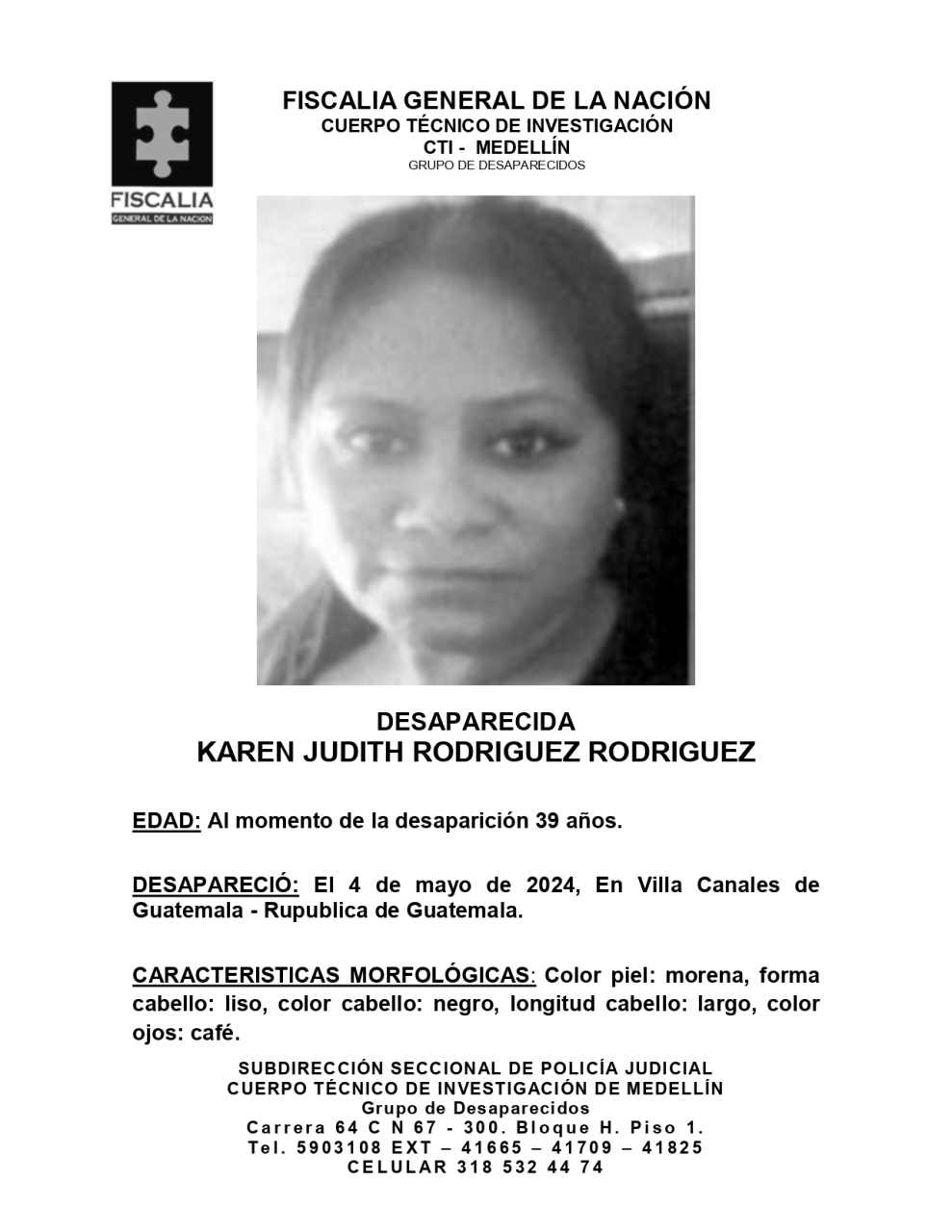 FISCALIA
GENERAL DE LA NACION

FISCALIA GENERAL DE LA NACIÓN
CUERPO TÉCNICO DE INVESTIGACIÓN
CTI - MEDELLÍN
GRUPO DE DESAPARECIDOS

DESAPARECIDA
KAREN JUDITH RODRIGUEZ RODRIGUEZ

EDAD: Al momento de la desaparición 39 años.

DESAPARECIÓ: El 4 de mayo de 2024, En Villa Canales de Guatemala - Rupublica de Guatemala.

CARACTERISTICAS MORFOLÓGICAS: Color piel: morena, forma cabello: liso, color cabello: negro, longitud cabello: largo, color ojos: café.

SUBDIRECCIÓN SECCIONAL DE POLICÍA JUDICIAL
CUERPO TÉCNICO DE INVESTIGACIÓN DE MEDELLÍN
Grupo de Desaparecidos
Carrera 64 C N 67 - 300. Bloque H. Piso 1.
Tel. 5903108 EXT – 41665 – 41709 – 41825
CELULAR 318 532 44 74